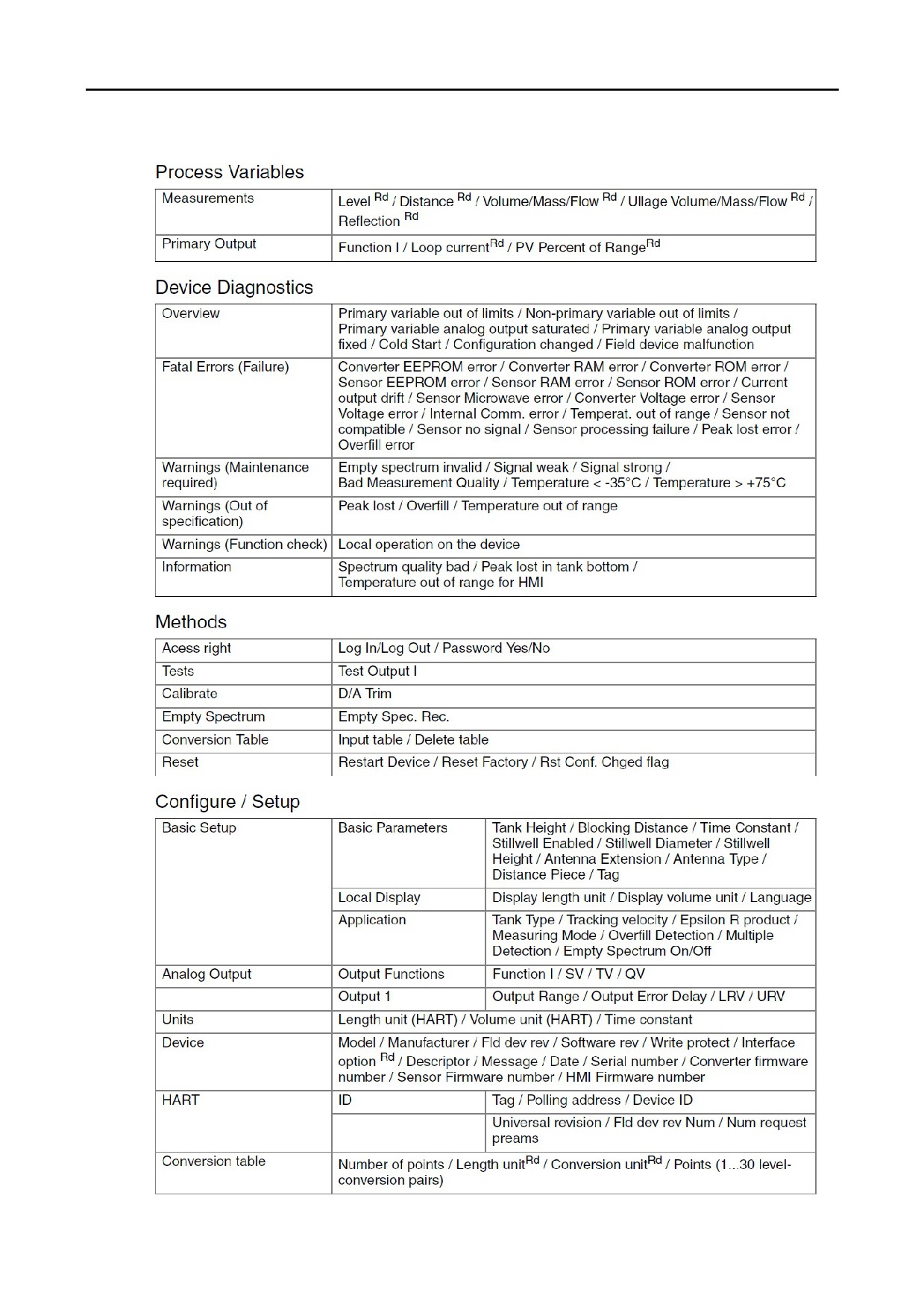 Process Variables

| Measurements | Level $^{Rd}$ / Distance $^{Rd}$ / Volume/Mass/Flow $^{Rd}$ / Ullage Volume/Mass/Flow $^{Rd}$ / Reflection $^{Rd}$ |
|---|---|
| Primary Output | Function I / Loop current$^{Rd}$ / PV Percent of Range$^{Rd}$ |

Device Diagnostics

| Overview | Primary variable out of limits / Non-primary variable out of limits / Primary variable analog output saturated / Primary variable analog output fixed / Cold Start / Configuration changed / Field device malfunction |
|---|---|
| Fatal Errors (Failure) | Converter EEPROM error / Converter RAM error / Converter ROM error / Sensor EEPROM error / Sensor RAM error / Sensor ROM error / Current output drift / Sensor Microwave error / Converter Voltage error / Sensor Voltage error / Internal Comm. error / Temperat. out of range / Sensor not compatible / Sensor no signal / Sensor processing failure / Peak lost error / Overfill error |
| Warnings (Maintenance required) | Empty spectrum invalid / Signal weak / Signal strong / Bad Measurement Quality / Temperature < -35°C / Temperature > +75°C |
| Warnings (Out of specification) | Peak lost / Overfill / Temperature out of range |
| Warnings (Function check) | Local operation on the device |
| Information | Spectrum quality bad / Peak lost in tank bottom / Temperature out of range for HMI |

Methods

| Acess right | Log In/Log Out / Password Yes/No |
|---|---|
| Tests | Test Output I |
| Calibrate | D/A Trim |
| Empty Spectrum | Empty Spec. Rec. |
| Conversion Table | Input table / Delete table |
| Reset | Restart Device / Reset Factory / Rst Conf. Chged flag |

Configure / Setup

| Basic Setup | Basic Parameters | Tank Height / Blocking Distance / Time Constant / Stillwell Enabled / Stillwell Diameter / Stillwell Height / Antenna Extension / Antenna Type / Distance Piece / Tag |
|---|---|---|
| | Local Display | Display length unit / Display volume unit / Language |
| | Application | Tank Type / Tracking velocity / Epsilon R product / Measuring Mode / Overfill Detection / Multiple Detection / Empty Spectrum On/Off |
| Analog Output | Output Functions | Function I / SV / TV / QV |
| | Output 1 | Output Range / Output Error Delay / LRV / URV |
| Units | Length unit (HART) / Volume unit (HART) / Time constant | |
| Device | Model / Manufacturer / Fld dev rev / Software rev / Write protect / Interface option $^{Rd}$ / Descriptor / Message / Date / Serial number / Converter firmware number / Sensor Firmware number / HMI Firmware number | |
| HART | ID | Tag / Polling address / Device ID |
| | | Universal revision / Fld dev rev Num / Num request preams |
| Conversion table | Number of points / Length unit$^{Rd}$ / Conversion unit$^{Rd}$ / Points (1...30 level-conversion pairs) | |